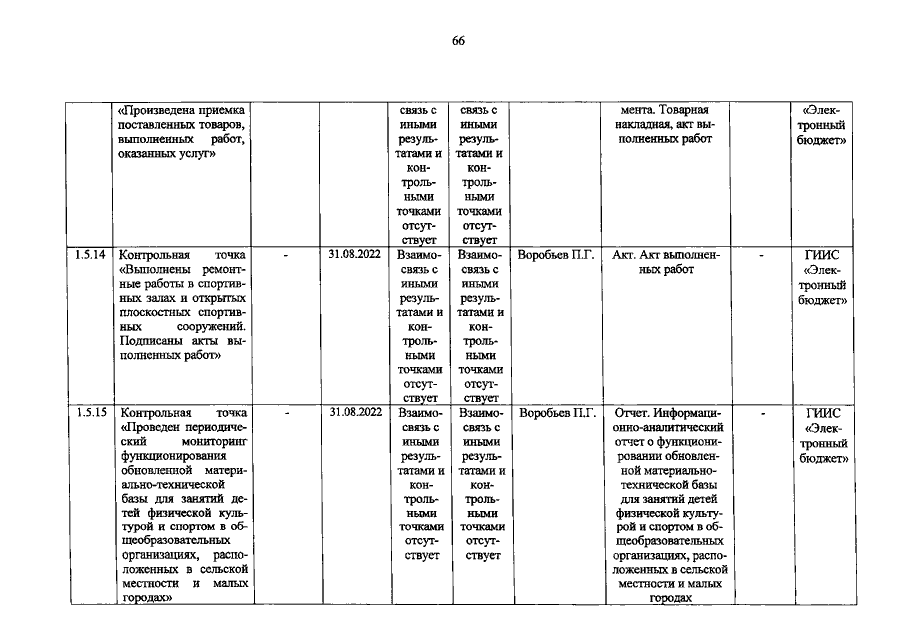 66

|  | «Произведена приемка поставленных товаров, выполненных работ, оказанных услуг» |  |  | связь с иными результатами и контрольными точками отсутствует | связь с иными результатами и контрольными точками отсутствует |  | мента. Товарная накладная, акт выполненных работ |  | «Электронный бюджет» |
|---|---|---|---|---|---|---|---|---|---|
| 1.5.14 | Контрольная точка «Выполнены ремонтные работы в спортивных залах и открытых плоскостных спортивных сооружений. Подписаны акты выполненных работ» | - | 31.08.2022 | Взаимосвязь с иными результатами и контрольными точками отсутствует | Взаимосвязь с иными результатами и контрольными точками отсутствует | Воробьев П.Г. | Акт. Акт выполненных работ | - | ГИИС «Электронный бюджет» |
| 1.5.15 | Контрольная точка «Проведен периодический мониторинг функционирования обновленной материально-технической базы для занятий детей физической культурой и спортом в общеобразовательных организациях, расположенных в сельской местности и малых городах» | - | 31.08.2022 | Взаимосвязь с иными результатами и контрольными точками отсутствует | Взаимосвязь с иными результатами и контрольными точками отсутствует | Воробьев П.Г. | Отчет. Информационно-аналитический отчет о функционировании обновленной материально-технической базы для занятий детей физической культурой и спортом в общеобразовательных организациях, расположенных в сельской местности и малых городах | - | ГИИС «Электронный бюджет» |